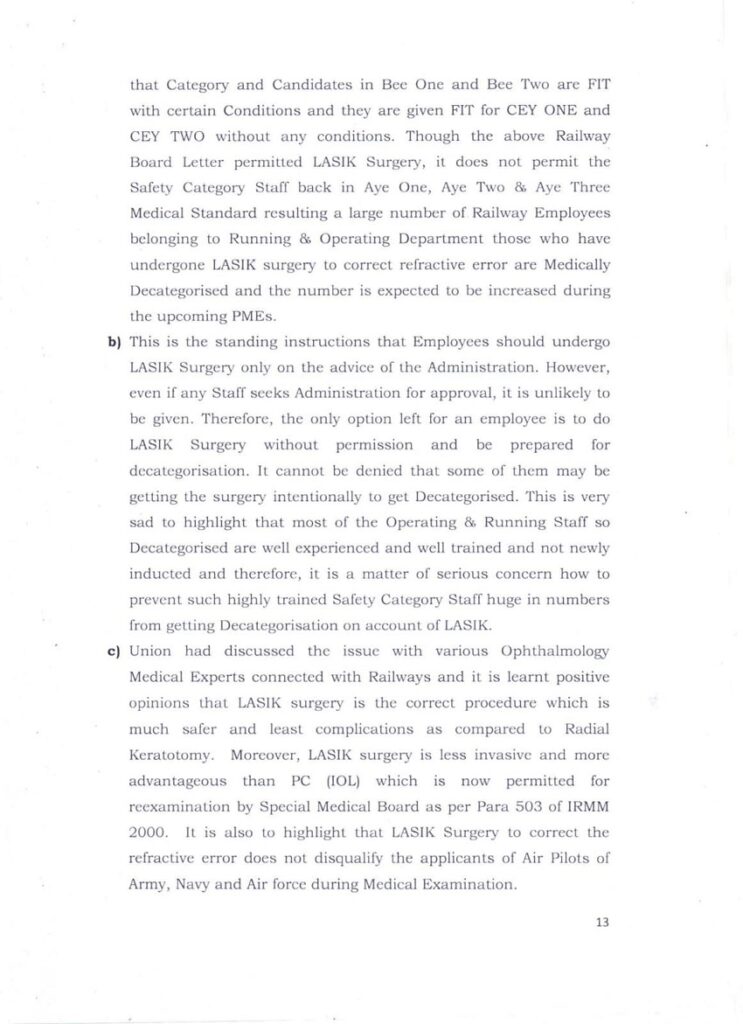 that Category and Candidates in Bee One and Bee Two are FIT with certain Conditions and they are given FIT for CEY ONE and CEY TWO without any conditions. Though the above Railway Board Letter permitted LASIK Surgery, it does not permit the Safety Category Staff back in Aye One, Aye Two & Aye Three Medical Standard resulting a large number of Railway Employees belonging to Running & Operating Department those who have undergone LASIK surgery to correct refractive error are Medically Decategorised and the number is expected to be increased during the upcoming PMEs.

b) This is the standing instructions that Employees should undergo LASIK Surgery only on the advice of the Administration. However, even if any Staff seeks Administration for approval, it is unlikely to be given. Therefore, the only option left for an employee is to do LASIK Surgery without permission and be prepared for decategorisation. It cannot be denied that some of them may be getting the surgery intentionally to get Decategorised. This is very sad to highlight that most of the Operating & Running Staff so Decategorised are well experienced and well trained and not newly inducted and therefore, it is a matter of serious concern how to prevent such highly trained Safety Category Staff huge in numbers from getting Decategorisation on account of LASIK.

c) Union had discussed the issue with various Ophthalmology Medical Experts connected with Railways and it is learnt positive opinions that LASIK surgery is the correct procedure which is much safer and least complications as compared to Radial Keratotomy. Moreover, LASIK surgery is less invasive and more advantageous than PC (IOL) which is now permitted for reexamination by Special Medical Board as per Para 503 of IRMM 2000. It is also to highlight that LASIK Surgery to correct the refractive error does not disqualify the applicants of Air Pilots of Army, Navy and Air force during Medical Examination.

13